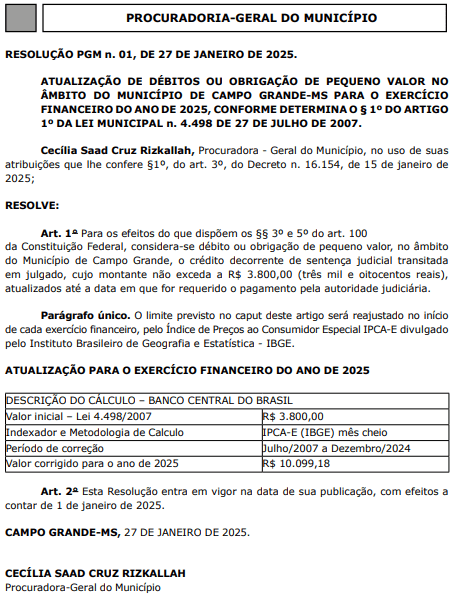 PROCURADORIA-GERAL DO MUNICÍPIO

RESOLUÇÃO PGM n. 01, DE 27 DE JANEIRO DE 2025.

ATUALIZAÇÃO DE DÉBITOS OU OBRIGAÇÃO DE PEQUENO VALOR NO ÂMBITO DO MUNICÍPIO DE CAMPO GRANDE-MS PARA O EXERCÍCIO FINANCEIRO DO ANO DE 2025, CONFORME DETERMINA O § 1º DO ARTIGO 1º DA LEI MUNICIPAL n. 4.498 DE 27 DE JULHO DE 2007.

Cecília Saad Cruz Rizkallah, Procuradora - Geral do Município, no uso de suas atribuições que lhe confere §1º, do art. 3º, do Decreto n. 16.154, de 15 de janeiro de 2025;

RESOLVE:

Art. 1º Para os efeitos do que dispõem os §§ 3º e 5º do art. 100 da Constituição Federal, considera-se débito ou obrigação de pequeno valor, no âmbito do Município de Campo Grande, o crédito decorrente de sentença judicial transitada em julgado, cujo montante não exceda a R$ 3.800,00 (três mil e oitocentos reais), atualizados até a data em que for requerido o pagamento pela autoridade judiciária.

Parágrafo único. O limite previsto no caput deste artigo será reajustado no início de cada exercício financeiro, pelo Índice de Preços ao Consumidor Especial IPCA-E divulgado pelo Instituto Brasileiro de Geografia e Estatística - IBGE.

ATUALIZAÇÃO PARA O EXERCÍCIO FINANCEIRO DO ANO DE 2025

| DESCRIÇÃO DO CÁLCULO – BANCO CENTRAL DO BRASIL | |
|---|---|
| Valor inicial – Lei 4.498/2007 | R$ 3.800,00 |
| Indexador e Metodologia de Calculo | IPCA-E (IBGE) mês cheio |
| Período de correção | Julho/2007 a Dezembro/2024 |
| Valor corrigido para o ano de 2025 | R$ 10.099,18 |

Art. 2º Esta Resolução entra em vigor na data de sua publicação, com efeitos a contar de 1 de janeiro de 2025.

CAMPO GRANDE-MS, 27 DE JANEIRO DE 2025.

CECÍLIA SAAD CRUZ RIZKALLAH
Procuradora-Geral do Município